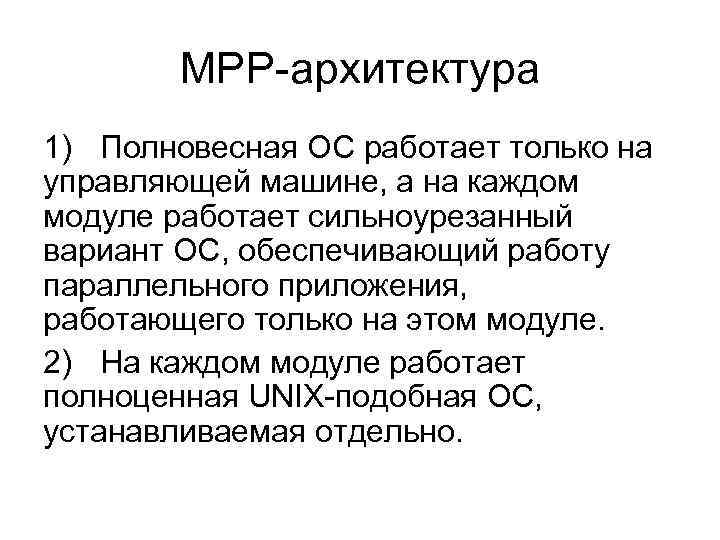 MPP-архитектура

1) Полновесная ОС работает только на управляющей машине, а на каждом модуле работает сильноурезанный вариант ОС, обеспечивающий работу параллельного приложения, работающего только на этом модуле.

2) На каждом модуле работает полноценная UNIX-подобная ОС, устанавливаемая отдельно.